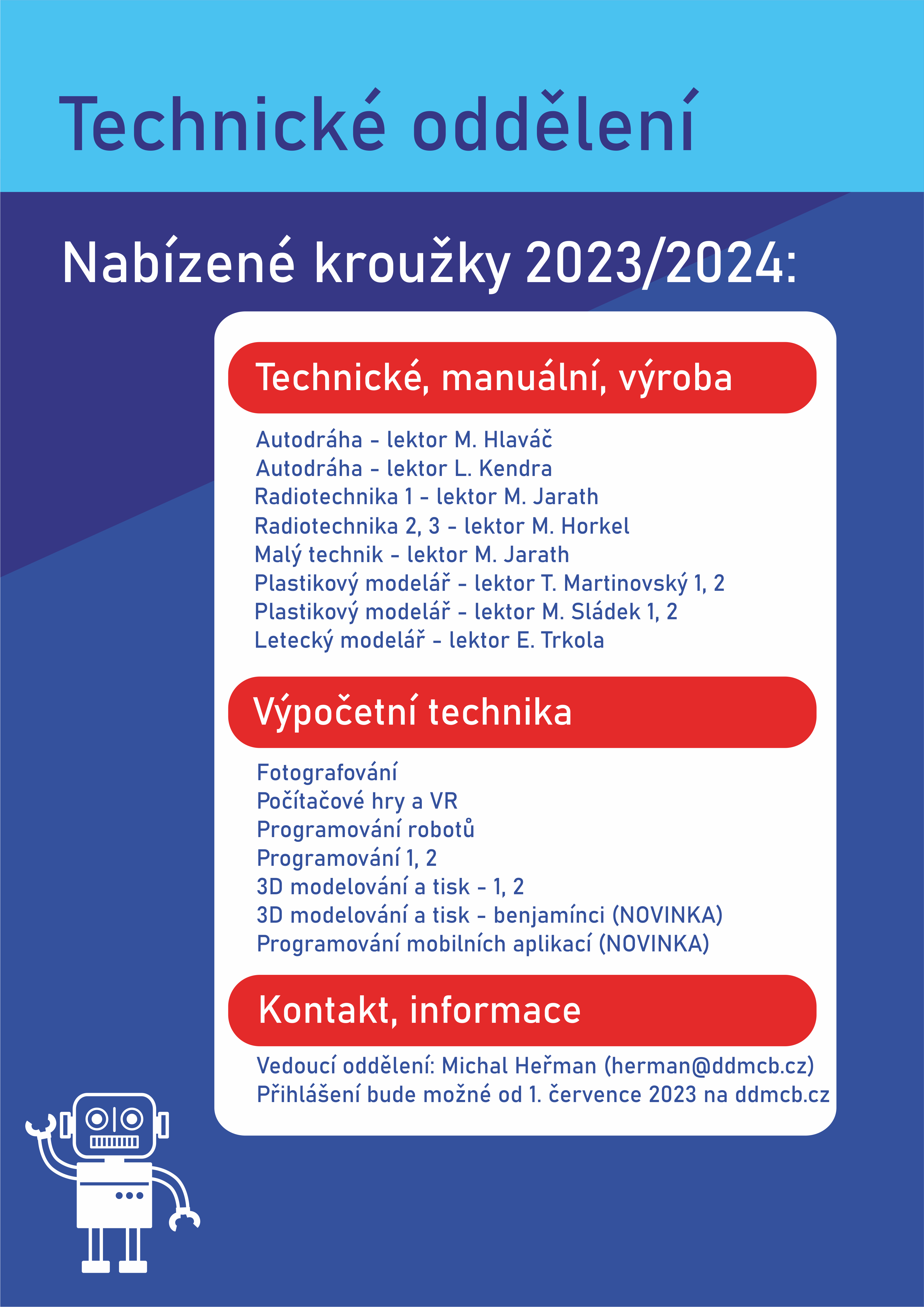 Technické oddělení

Nabízené kroužky 2023/2024:

Technické, manuální, výroba

Autodráha - lektor M. Hlaváč
Autodráha - lektor L. Kendra
Radiotechnika 1 - lektor M. Jarath
Radiotechnika 2, 3 - lektor M. Horkel
Malý technik - lektor M. Jarath
Plastikový modelář - lektor T. Martinovský 1, 2
Plastikový modelář - lektor M. Sládek 1, 2
Letecký modelář - lektor E. Trkola

Výpočetní technika

Fotografování
Počítačové hry a VR
Programování robotů
Programování 1, 2
3D modelování a tisk - 1, 2
3D modelování a tisk - benjamínci (NOVINKA)
Programování mobilních aplikací (NOVINKA)

Kontakt, informace

Vedoucí oddělení: Michal Heřman (herman@ddmcb.cz)
Přihlášení bude možné od 1. července 2023 na ddmcb.cz